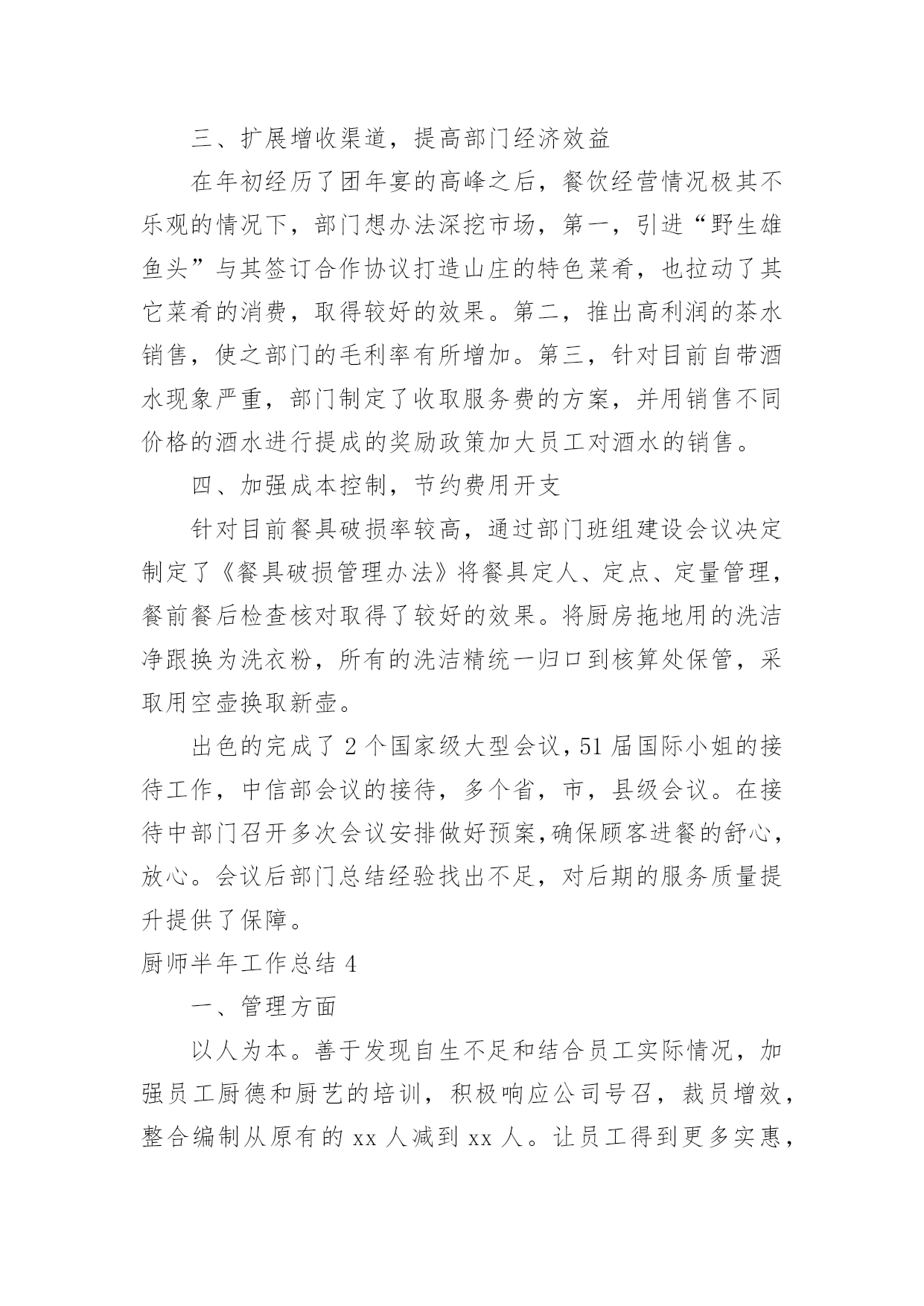 三、扩展增收渠道，提高部门经济效益

在年初经历了团年宴的高峰之后，餐饮经营情况极其不乐观的情况下，部门想办法深挖市场，第一，引进“野生雄鱼头”与其签订合作协议打造山庄的特色菜肴，也拉动了其它菜肴的消费，取得较好的效果。第二，推出高利润的茶水销售，使之部门的毛利率有所增加。第三，针对目前自带酒水现象严重，部门制定了收取服务费的方案，并用销售不同价格的酒水进行提成的奖励政策加大员工对酒水的销售。

四、加强成本控制，节约费用开支

针对目前餐具破损率较高，通过部门班组建设会议决定制定了《餐具破损管理办法》将餐具定人、定点、定量管理，餐前餐后检查核对取得了较好的效果。将厨房拖地用的洗洁净跟换为洗衣粉，所有的洗洁精统一归口到核算处保管，采取用空壶换取新壶。

出色的完成了 2 个国家级大型会议，51 届国际小姐的接待工作，中信部会议的接待，多个省，市，县级会议。在接待中部门召开多次会议安排做好预案,确保顾客进餐的舒心，放心。会议后部门总结经验找出不足，对后期的服务质量提升提供了保障。

厨师半年工作总结 4

一、管理方面

以人为本。善于发现自生不足和结合员工实际情况，加强员工厨德和厨艺的培训，积极响应公司号召，裁员增效，整合编制从原有的 xx 人减到 xx 人。让员工得到更多实惠，